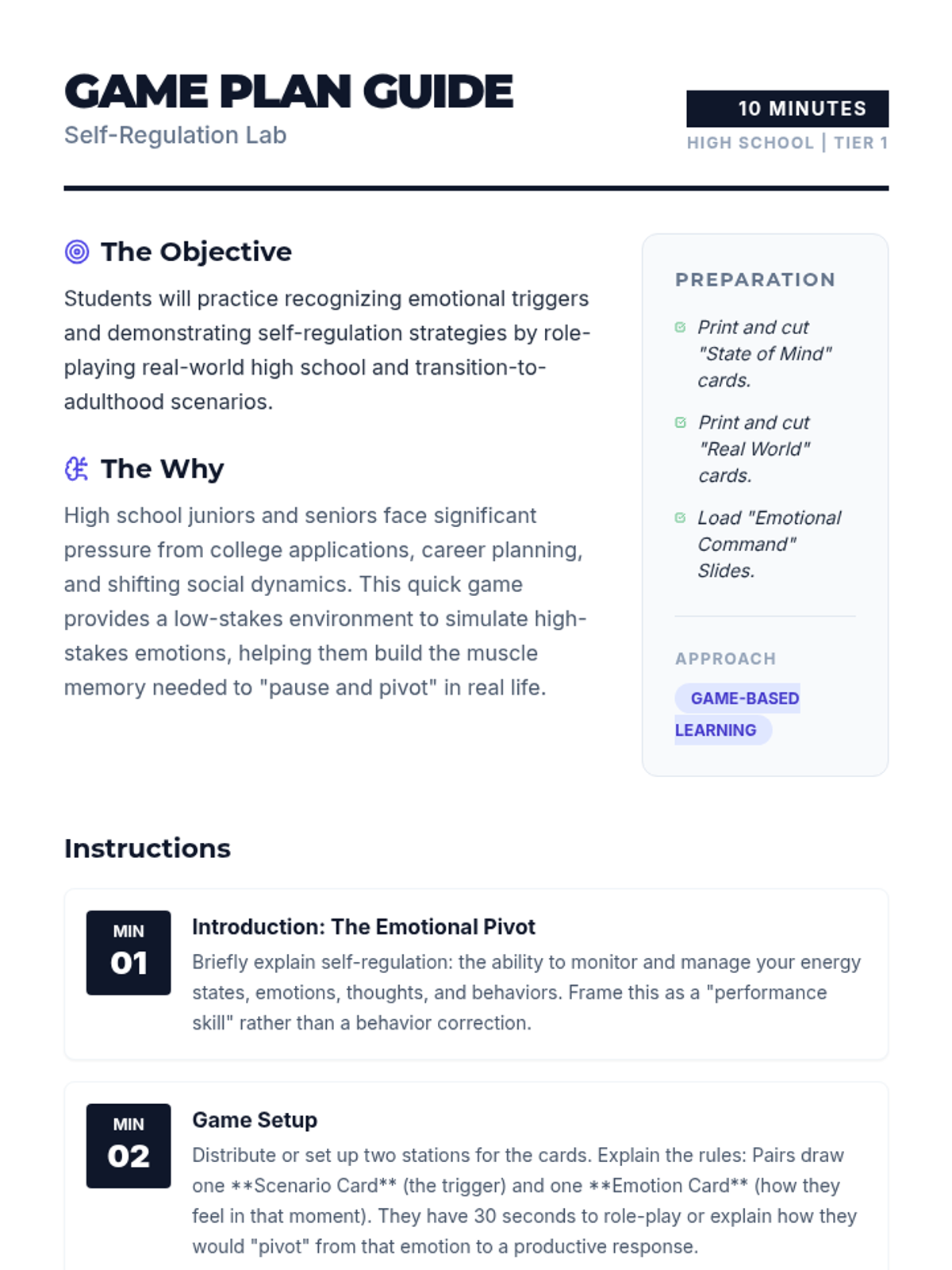 GAME PLAN GUIDE
Self-Regulation Lab

10 MINUTES
HIGH SCHOOL | TIER 1

The Objective

Students will practice recognizing emotional triggers and demonstrating self-regulation strategies by role-playing real-world high school and transition-to-adulthood scenarios.

The Why

High school juniors and seniors face significant pressure from college applications, career planning, and shifting social dynamics. This quick game provides a low-stakes environment to simulate high-stakes emotions, helping them build the muscle memory needed to "pause and pivot" in real life.

PREPARATION

Print and cut "State of Mind" cards.

Print and cut "Real World" cards.

Load "Emotional Command" Slides.

APPROACH

GAME-BASED LEARNING

Instructions

MIN 01

Introduction: The Emotional Pivot

Briefly explain self-regulation: the ability to monitor and manage your energy states, emotions, thoughts, and behaviors. Frame this as a "performance skill" rather than a behavior correction.

MIN 02

Game Setup

Distribute or set up two stations for the cards. Explain the rules: Pairs draw one **Scenario Card** (the trigger) and one **Emotion Card** (how they feel in that moment). They have 30 seconds to role-play or explain how they would "pivot" from that emotion to a productive response.